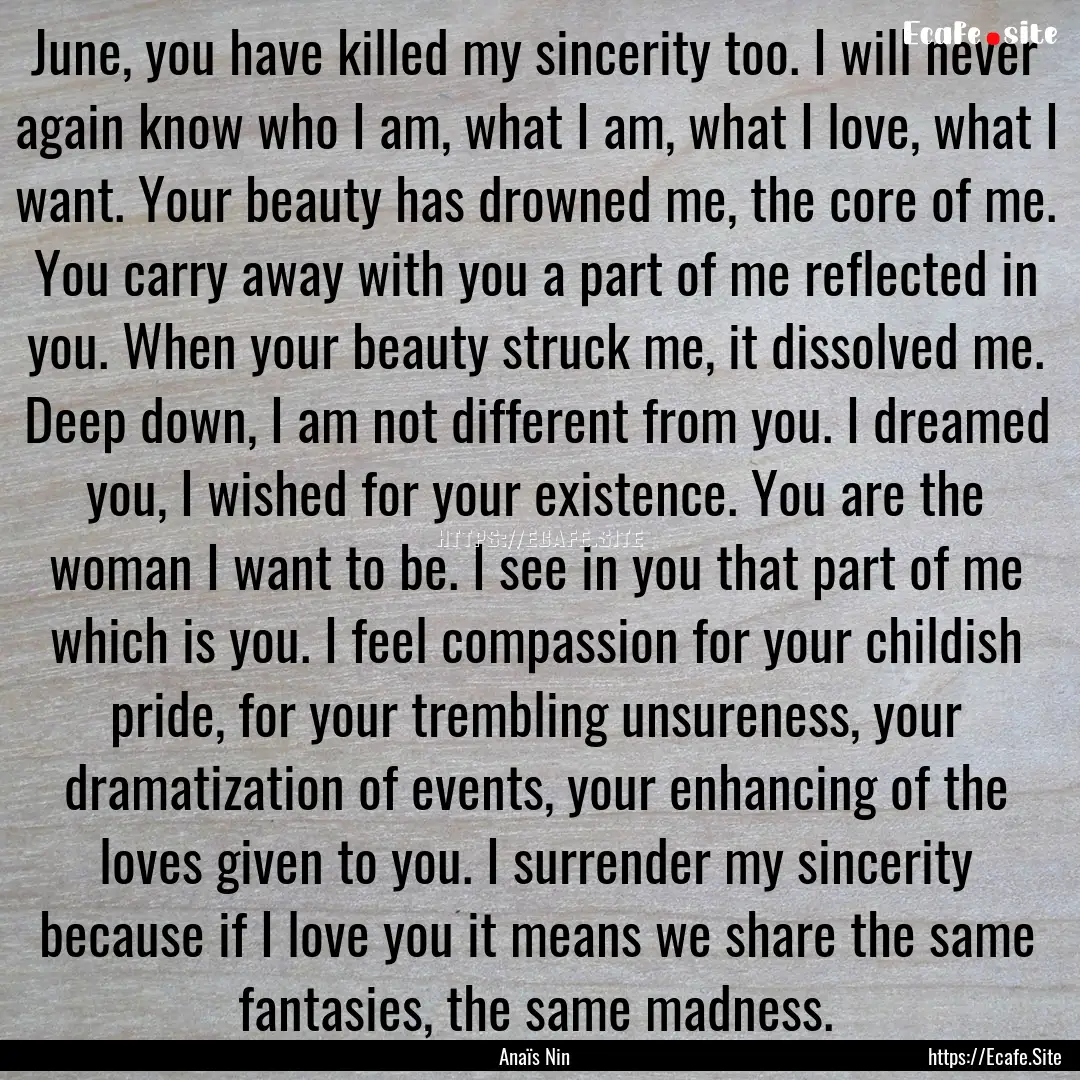 Ecafe.site

June, you have killed my sincerity too. I will never again know who I am, what I am, what I love, what I want. Your beauty has drowned me, the core of me. You carry away with you a part of me reflected in you. When your beauty struck me, it dissolved me. Deep down, I am not different from you. I dreamed you, I wished for your existence. You are the woman I want to be. I see in you that part of me which is you. I feel compassion for your childish pride, for your trembling unsureness, your dramatization of events, your enhancing of the loves given to you. I surrender my sincerity because if I love you it means we share the same fantasies, the same madness.

HTTPS://ECAFE.SITE

Anaïs Nin

https://Ecafe.Site